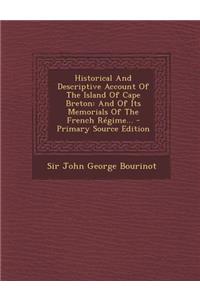 Historical And Descriptive Account Of The Island Of Cape Breton: And Of Its Memorials Of The French Régime... - Primary Source Edition

Sir John George Bourinot